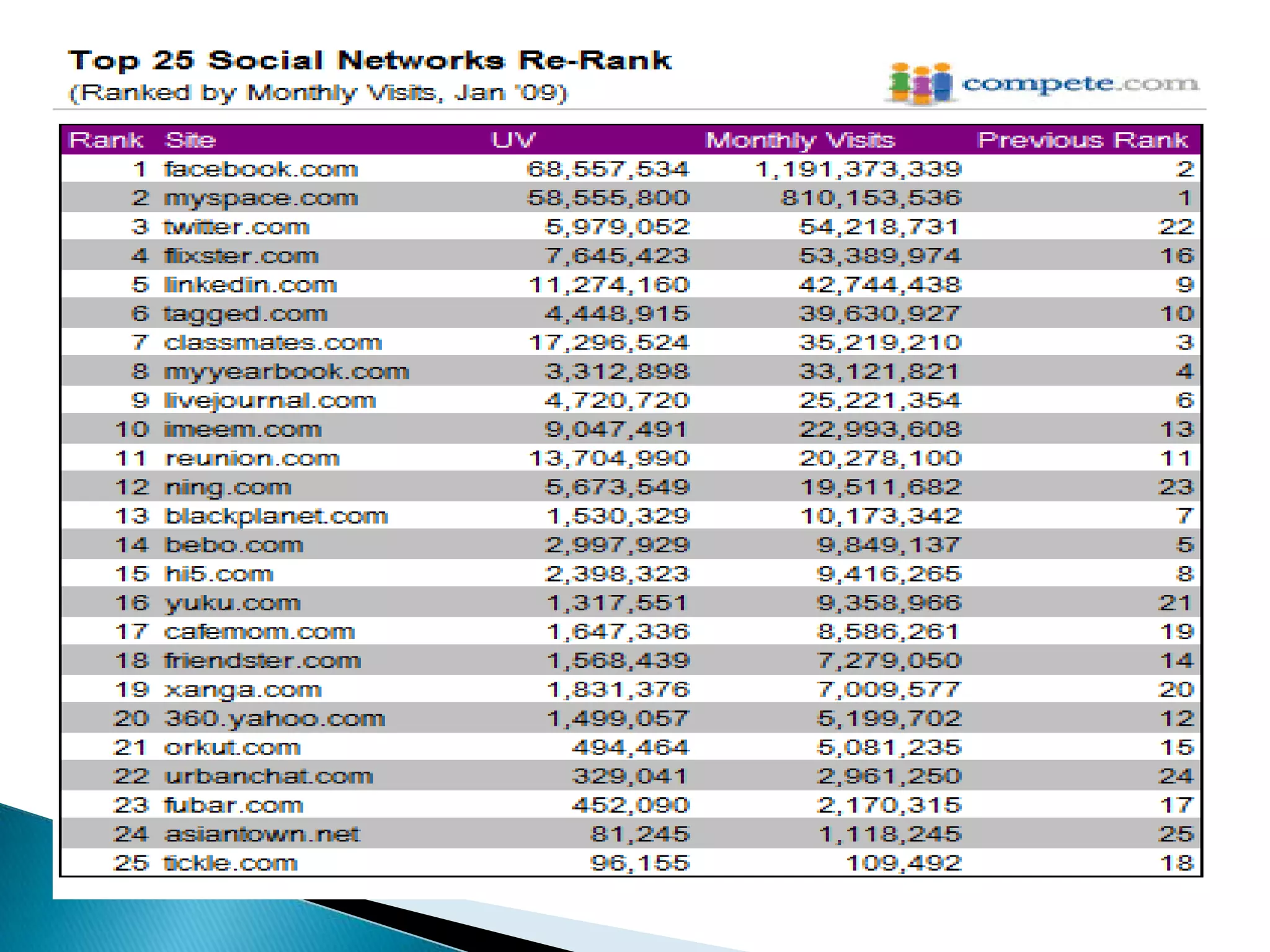 Top 25 Social Networks Re-Rank
(Ranked by Monthly Visits, Jan '09)

compete.com

| Rank | Site | UV | Monthly Visits | Previous Rank |
|---|---|---|---|---|
| 1 | facebook.com | 68,557,534 | 1,191,373,339 | 2 |
| 2 | myspace.com | 58,555,800 | 810,153,536 | 1 |
| 3 | twitter.com | 5,979,052 | 54,218,731 | 22 |
| 4 | flixster.com | 7,645,423 | 53,389,974 | 16 |
| 5 | linkedin.com | 11,274,160 | 42,744,438 | 9 |
| 6 | tagged.com | 4,448,915 | 39,630,927 | 10 |
| 7 | classmates.com | 17,296,524 | 35,219,210 | 3 |
| 8 | myyearbook.com | 3,312,898 | 33,121,821 | 4 |
| 9 | livejournal.com | 4,720,720 | 25,221,354 | 6 |
| 10 | imeem.com | 9,047,491 | 22,993,608 | 13 |
| 11 | reunion.com | 13,704,990 | 20,278,100 | 11 |
| 12 | ning.com | 5,673,549 | 19,511,682 | 23 |
| 13 | blackplanet.com | 1,530,329 | 10,173,342 | 7 |
| 14 | bebo.com | 2,997,929 | 9,849,137 | 5 |
| 15 | hi5.com | 2,398,323 | 9,416,265 | 8 |
| 16 | yuku.com | 1,317,551 | 9,358,966 | 21 |
| 17 | cafemom.com | 1,647,336 | 8,586,261 | 19 |
| 18 | friendster.com | 1,568,439 | 7,279,050 | 14 |
| 19 | xanga.com | 1,831,376 | 7,009,577 | 20 |
| 20 | 360.yahoo.com | 1,499,057 | 5,199,702 | 12 |
| 21 | orkut.com | 494,464 | 5,081,235 | 15 |
| 22 | urbanchat.com | 329,041 | 2,961,250 | 24 |
| 23 | fubar.com | 452,090 | 2,170,315 | 17 |
| 24 | asiantown.net | 81,245 | 1,118,245 | 25 |
| 25 | tickle.com | 96,155 | 109,492 | 18 |